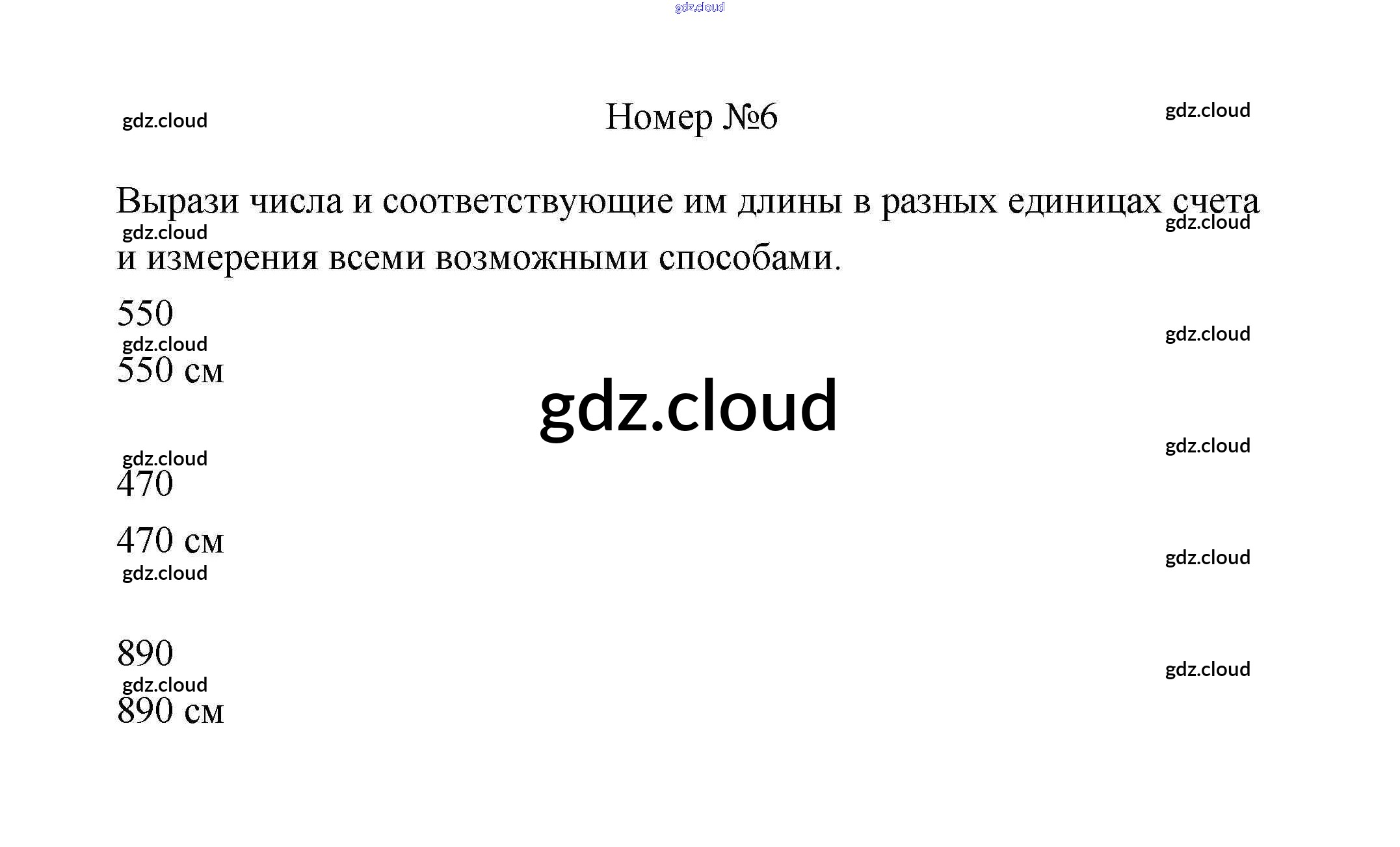 Номер №6

Вырази числа и соответствующие им длины в разных единицах счета и измерения всеми возможными способами.

550

550 см

470

470 см

890

890 см

gdz.cloud